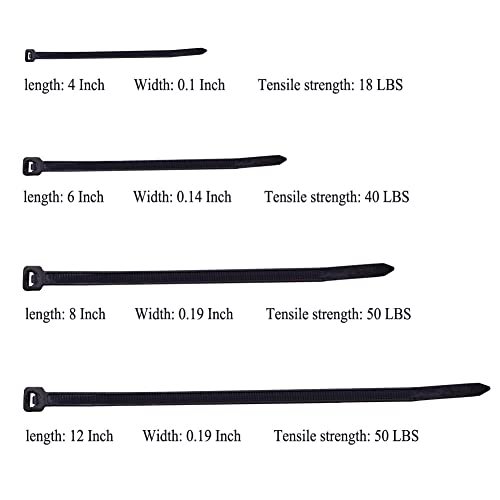 length: 4 Inch Width: 0.1 Inch Tensile strength: 18 LBS

length: 6 Inch Width: 0.14 Inch Tensile strength: 40 LBS

length: 8 Inch Width: 0.19 Inch Tensile strength: 50 LBS

length: 12 Inch Width: 0.19 Inch Tensile strength: 50 LBS